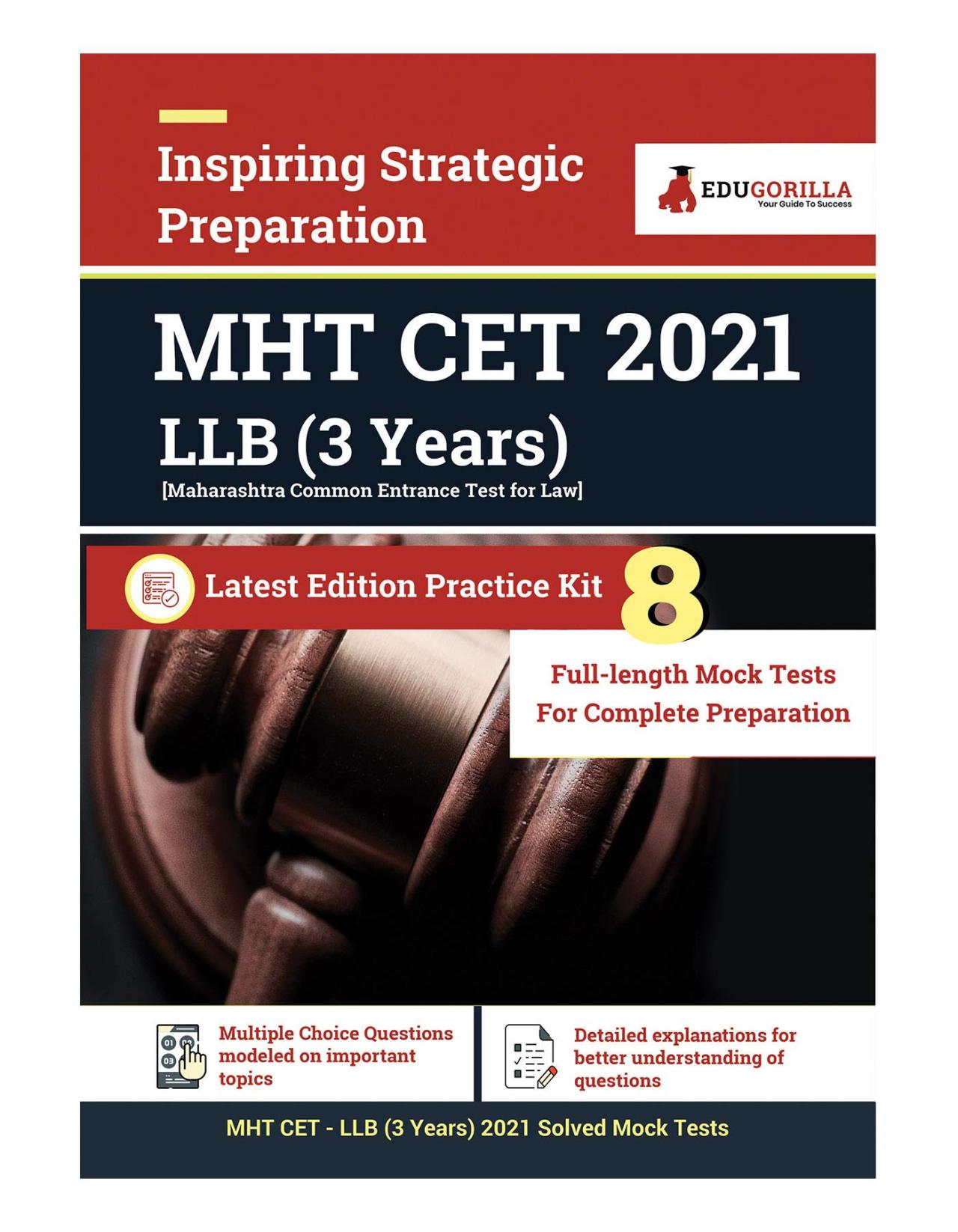 Inspiring Strategic Preparation

EDUGORILLA
Your Guide To Success

MHT CET 2021
LLB (3 Years)
[Maharashtra Common Entrance Test for Law]

Latest Edition Practice Kit

8

Full-length Mock Tests
For Complete Preparation

01 02 03

Multiple Choice Questions modeled on important topics

Detailed explanations for better understanding of questions

MHT CET - LLB (3 Years) 2021 Solved Mock Tests